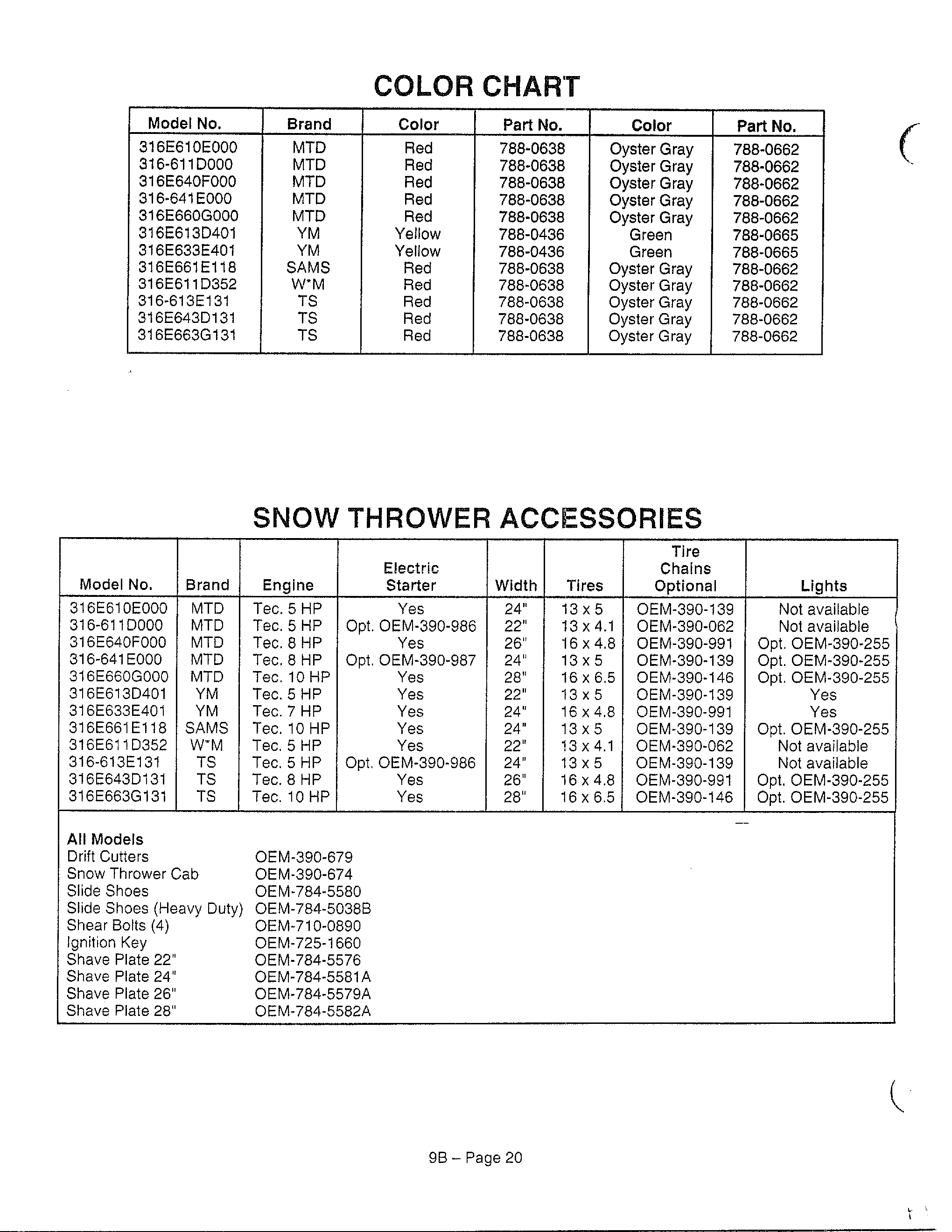 COLOR CHART

| Model No. | Brand | Color | Part No. | Color | Part No. |
|---|---|---|---|---|---|
| 316E610E000 | MTD | Red | 788-0638 | Oyster Gray | 788-0662 |
| 316-611D000 | MTD | Red | 788-0638 | Oyster Gray | 788-0662 |
| 316E640F000 | MTD | Red | 788-0638 | Oyster Gray | 788-0662 |
| 316-641E000 | MTD | Red | 788-0638 | Oyster Gray | 788-0662 |
| 316E660G000 | MTD | Red | 788-0638 | Oyster Gray | 788-0662 |
| 316E613D401 | YM | Yellow | 788-0436 | Green | 788-0665 |
| 316E633E401 | YM | Yellow | 788-0436 | Green | 788-0665 |
| 316E661E118 | SAMS | Red | 788-0638 | Oyster Gray | 788-0662 |
| 316E611D352 | W*M | Red | 788-0638 | Oyster Gray | 788-0662 |
| 316-613E131 | TS | Red | 788-0638 | Oyster Gray | 788-0662 |
| 316E643D131 | TS | Red | 788-0638 | Oyster Gray | 788-0662 |
| 316E663G131 | TS | Red | 788-0638 | Oyster Gray | 788-0662 |

SNOW THROWER ACCESSORIES

| Model No. | Brand | Engine | Electric Starter | Width | Tires | Tire Chains Optional | Lights |
|---|---|---|---|---|---|---|---|
| 316E610E000 | MTD | Tec. 5 HP | Yes | 24" | 13 x 5 | OEM-390-139 | Not available |
| 316-611D000 | MTD | Tec. 5 HP | Opt. OEM-390-986 | 22" | 13 x 4.1 | OEM-390-062 | Not available |
| 316E640F000 | MTD | Tec. 8 HP | Yes | 26" | 16 x 4.8 | OEM-390-991 | Opt. OEM-390-255 |
| 316-641E000 | MTD | Tec. 8 HP | Opt. OEM-390-987 | 24" | 13 x 5 | OEM-390-139 | Opt. OEM-390-255 |
| 316E660G000 | MTD | Tec. 10 HP | Yes | 28" | 16 x 6.5 | OEM-390-146 | Opt. OEM-390-255 |
| 316E613D401 | YM | Tec. 5 HP | Yes | 22" | 13 x 5 | OEM-390-139 | Yes |
| 316E633E401 | YM | Tec. 7 HP | Yes | 24" | 16 x 4.8 | OEM-390-991 | Yes |
| 316E661E118 | SAMS | Tec. 10 HP | Yes | 24" | 13 x 5 | OEM-390-139 | Opt. OEM-390-255 |
| 316E611D352 | W*M | Tec. 5 HP | Yes | 22" | 13 x 4.1 | OEM-390-062 | Not available |
| 316-613E131 | TS | Tec. 5 HP | Opt. OEM-390-986 | 24" | 13 x 5 | OEM-390-139 | Not available |
| 316E643D131 | TS | Tec. 8 HP | Yes | 26" | 16 x 4.8 | OEM-390-991 | Opt. OEM-390-255 |
| 316E663G131 | TS | Tec. 10 HP | Yes | 28" | 16 x 6.5 | OEM-390-146 | Opt. OEM-390-255 |

All Models
Drift Cutters OEM-390-679
Snow Thrower Cab OEM-390-674
Slide Shoes OEM-784-5580
Slide Shoes (Heavy Duty) OEM-784-5038B
Shear Bolts (4) OEM-710-0890
Ignition Key OEM-725-1660
Shave Plate 22" OEM-784-5576
Shave Plate 24" OEM-784-5581A
Shave Plate 26" OEM-784-5579A
Shave Plate 28" OEM-784-5582A

9B – Page 20